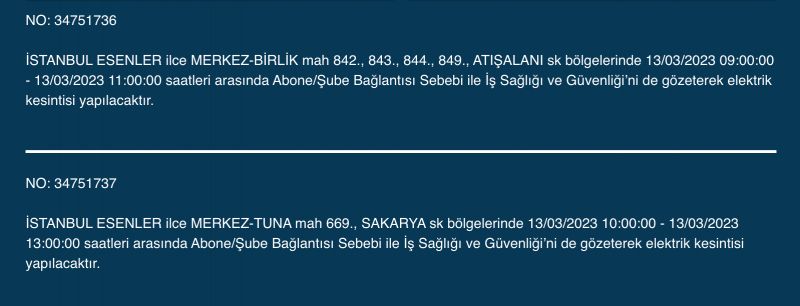 NO: 34751736

İSTANBUL ESENLER ilce MERKEZ-BİRLİK mah 842., 843., 844., 849., ATIŞALANI sk bölgelerinde 13/03/2023 09:00:00 - 13/03/2023 11:00:00 saatleri arasında Abone/Şube Bağlantısı Sebebi ile İş Sağlığı ve Güvenliği'ni de gözeterek elektrik kesintisi yapılacaktır.

NO: 34751737

İSTANBUL ESENLER ilce MERKEZ-TUNA mah 669., SAKARYA sk bölgelerinde 13/03/2023 10:00:00 - 13/03/2023 13:00:00 saatleri arasında Abone/Şube Bağlantısı Sebebi ile İş Sağlığı ve Güvenliği'ni de gözeterek elektrik kesintisi yapılacaktır.